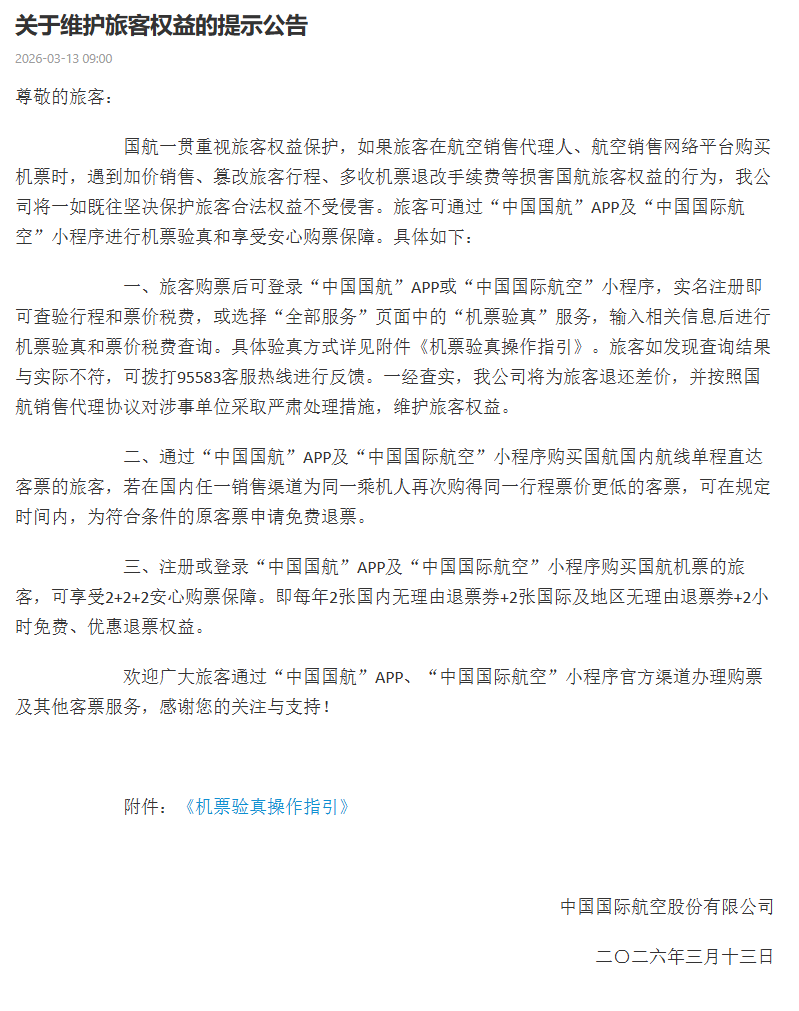 关于维护旅客权益的提示公告

2026-03-13 09:00

尊敬的旅客：

国航一贯重视旅客权益保护，如果旅客在航空销售代理人、航空销售网络平台购买机票时，遇到加价销售、篡改旅客行程、多收机票退改手续费等损害国航旅客权益的行为，我公司将一如既往坚决保护旅客合法权益不受侵害。旅客可通过“中国国航”APP及“中国国际航空”小程序进行机票验真和享受安心购票保障。具体如下：

一、旅客购票后可登录“中国国航”APP或“中国国际航空”小程序，实名注册即可查验行程和票价税费，或选择“全部服务”页面中的“机票验真”服务，输入相关信息后进行机票验真和票价税费查询。具体验真方式详见附件《机票验真操作指引》。旅客如发现查询结果与实际不符，可拨打95583客服热线进行反馈。一经查实，我公司将为旅客退还差价，并按照国航销售代理协议对涉事单位采取严肃处理措施，维护旅客权益。

二、通过“中国国航”APP及“中国国际航空”小程序购买国航国内航线单程直达客票的旅客，若在国内任一销售渠道为同一乘机人再次购得同一行程票价更低的客票，可在规定时间内，为符合条件的原客票申请免费退票。

三、注册或登录“中国国航”APP及“中国国际航空”小程序购买国航机票的旅客，可享受2+2+2安心购票保障。即每年2张国内无理由退票券+2张国际及地区无理由退票券+2小时免费、优惠退票权益。

欢迎广大旅客通过“中国国航”APP、“中国国际航空”小程序官方渠道办理购票及其他客票服务，感谢您的关注与支持！

附件：《机票验真操作指引》

中国国际航空股份有限公司

二〇二六年三月十三日